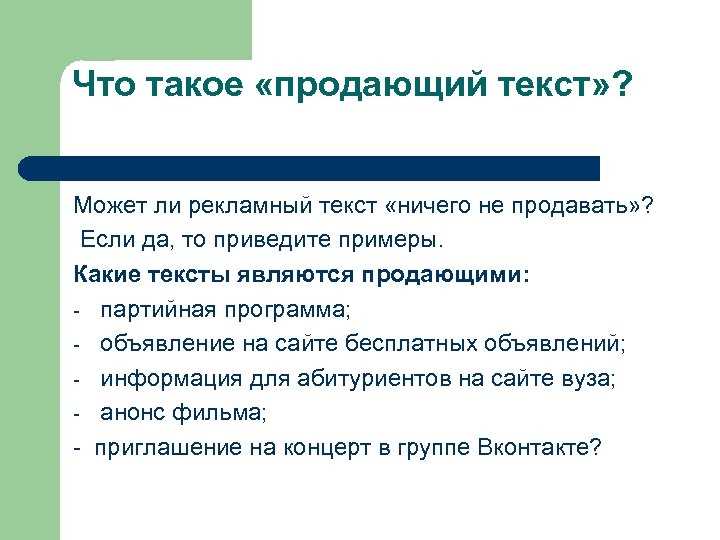 Что такое «продающий текст»?

Может ли рекламный текст «ничего не продавать»? Если да, то приведите примеры.

Какие тексты являются продающими:

- партийная программа;
- объявление на сайте бесплатных объявлений;
- информация для абитуриентов на сайте вуза;
- анонс фильма;
- приглашение на концерт в группе Вконтакте?